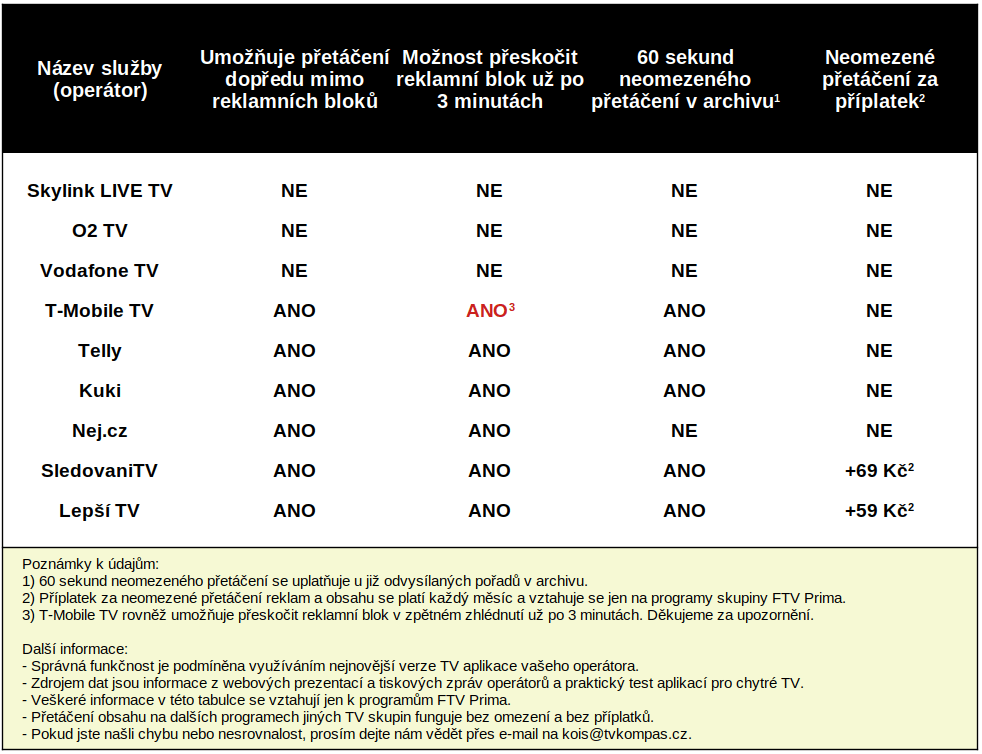 | Název služby (operátor) | Umožňuje přetáčení dopředu mimo reklamních bloků | Možnost přeskočit reklamní blok už po 3 minutách | 60 sekund neomezeného přetáčení v archivu$^1$ | Neomezené přetáčení za příplatek$^2$ |
|---|---|---|---|---|
| Skylink LIVE TV | NE | NE | NE | NE |
| O2 TV | NE | NE | NE | NE |
| Vodafone TV | NE | NE | NE | NE |
| T-Mobile TV | ANO | ANO$^3$ | ANO | NE |
| Telly | ANO | ANO | ANO | NE |
| Kuki | ANO | ANO | ANO | NE |
| Nej.cz | ANO | ANO | NE | NE |
| SledovaniTV | ANO | ANO | ANO | +69 Kč$^2$ |
| Lepší TV | ANO | ANO | ANO | +59 Kč$^2$ |

Poznámky k údajům:
1) 60 sekund neomezeného přetáčení se uplatňuje u již odvysílaných pořadů v archivu.
2) Příplatek za neomezené přetáčení reklam a obsahu se platí každý měsíc a vztahuje se jen na programy skupiny FTV Prima.
3) T-Mobile TV rovněž umožňuje přeskočit reklamní blok v zpětném zhlédnutí už po 3 minutách. Děkujeme za upozornění.

Další informace:
- Správná funkčnost je podmíněna využíváním nejnovější verze TV aplikace vašeho operátora.
- Zdrojem dat jsou informace z webových prezentací a tiskových zpráv operátorů a praktický test aplikací pro chytré TV.
- Veškeré informace v této tabulce se vztahují jen k programům FTV Prima.
- Přetáčení obsahu na dalších programech jiných TV skupin funguje bez omezení a bez příplatků.
- Pokud jste našli chybu nebo nesrovnalost, prosím dejte nám vědět přes e-mail na kois@tvkompas.cz.